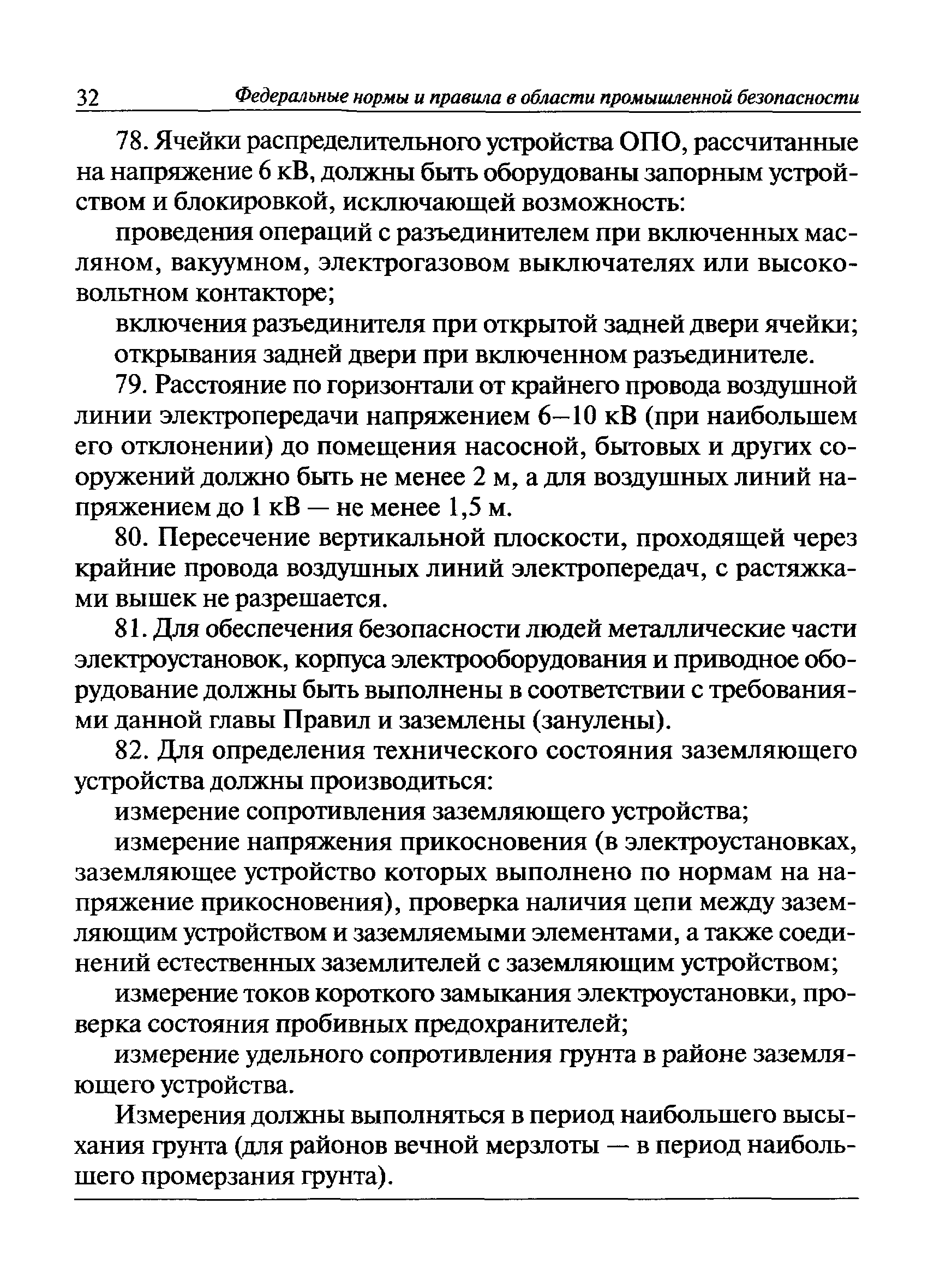 32 Федеральные нормы и правила в области промышленной безопасности

78. Ячейки распределительного устройства ОПО, рассчитанные на напряжение 6 кВ, должны быть оборудованы запорным устройством и блокировкой, исключающей возможность:

проведения операций с разъединителем при включенных масляном, вакуумном, электрогазовом выключателях или высоковольтном контакторе;

включения разъединителя при открытой задней двери ячейки;

открывания задней двери при включенном разъединителе.

79. Расстояние по горизонтали от крайнего провода воздушной линии электропередачи напряжением 6–10 кВ (при наибольшем его отклонении) до помещения насосной, бытовых и других сооружений должно быть не менее 2 м, а для воздушных линий напряжением до 1 кВ — не менее 1,5 м.

80. Пересечение вертикальной плоскости, проходящей через крайние провода воздушных линий электропередач, с растяжками вышек не разрешается.

81. Для обеспечения безопасности людей металлические части электроустановок, корпуса электрооборудования и приводное оборудование должны быть выполнены в соответствии с требованиями данной главы Правил и заземлены (занулены).

82. Для определения технического состояния заземляющего устройства должны производиться:

измерение сопротивления заземляющего устройства;

измерение напряжения прикосновения (в электроустановках, заземляющее устройство которых выполнено по нормам на напряжение прикосновения), проверка наличия цепи между заземляющим устройством и заземляемыми элементами, а также соединений естественных заземлителей с заземляющим устройством;

измерение токов короткого замыкания электроустановки, проверка состояния пробивных предохранителей;

измерение удельного сопротивления грунта в районе заземляющего устройства.

Измерения должны выполняться в период наибольшего высыхания грунта (для районов вечной мерзлоты — в период наибольшего промерзания грунта).